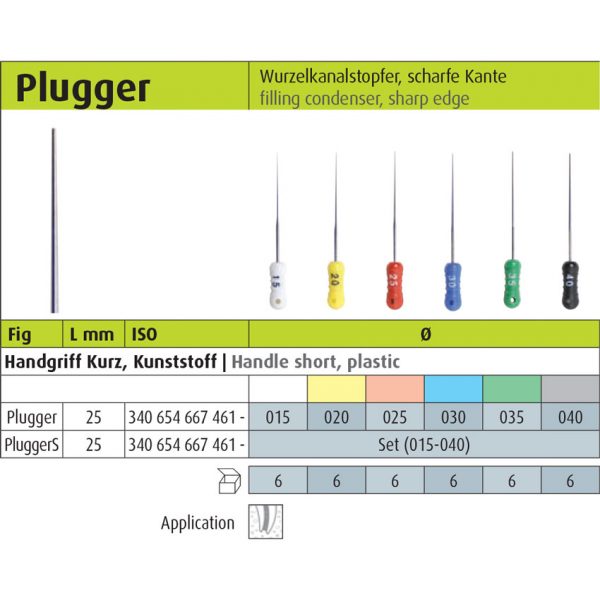 Plugger

Wurzelkanalstopfer, scharfe Kante
filling condenser, sharp edge

15 20 25 30 35 40

| Fig | L mm | ISO | Ø | | | | | |
|---|---|---|---|---|---|---|---|---|
| Handgriff Kurz, Kunststoff \| Handle short, plastic | | | | | | | | |
| | | | | | | | | |
| Plugger | 25 | 340 654 667 461 - | 015 | 020 | 025 | 030 | 035 | 040 |
| PluggerS | 25 | 340 654 667 461 - | Set (015-040) | | | | | |
| | | | 6 | 6 | 6 | 6 | 6 | 6 |

Application